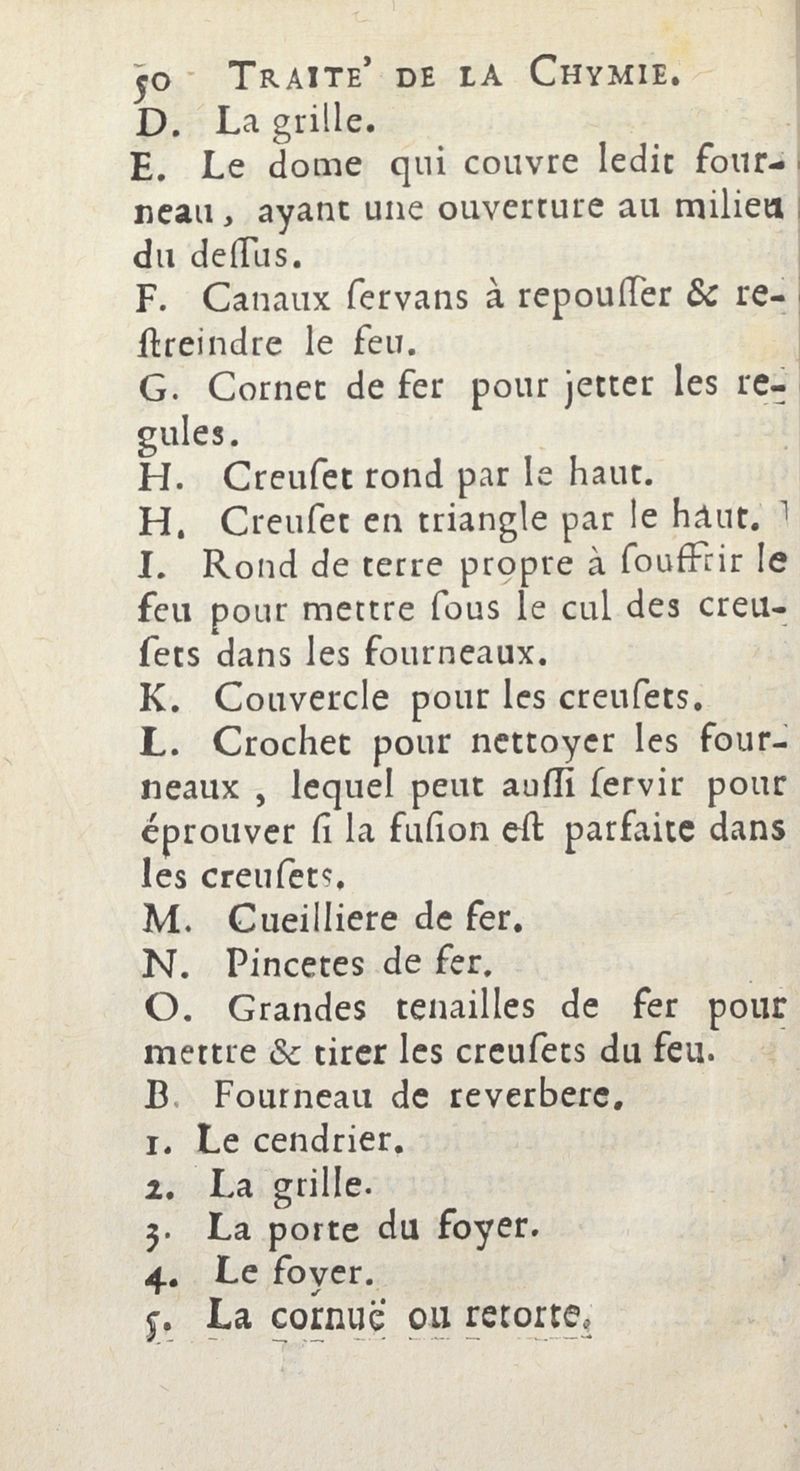 50 TRAITE' DE LA CHYMIE.

D. La grille.

E. Le dome qui couvre ledit fourneau, ayant une ouverture au milieu du deſſus.

F. Canaux ſervans à repouſſer & reſtreindre le feu.

G. Cornet de fer pour jetter les regules.

H. Creuſet rond par le haut.

H. Creuſet en triangle par le haut.

I. Rond de terre propre à ſouffrir le feu pour mettre ſous le cul des creuſets dans les fourneaux.

K. Couvercle pour les creuſets.

L. Crochet pour nettoyer les fourneaux, lequel peut auſſi ſervir pour éprouver ſi la fuſion eſt parfaite dans les creuſets.

M. Cueilliere de fer.

N. Pincetes de fer.

O. Grandes tenailles de fer pour mettre & tirer les creuſets du feu.

B. Fourneau de reverbere.

1. Le cendrier.

2. La grille.

3. La porte du foyer.

4. Le foyer.

5. La cornuë ou retorte.